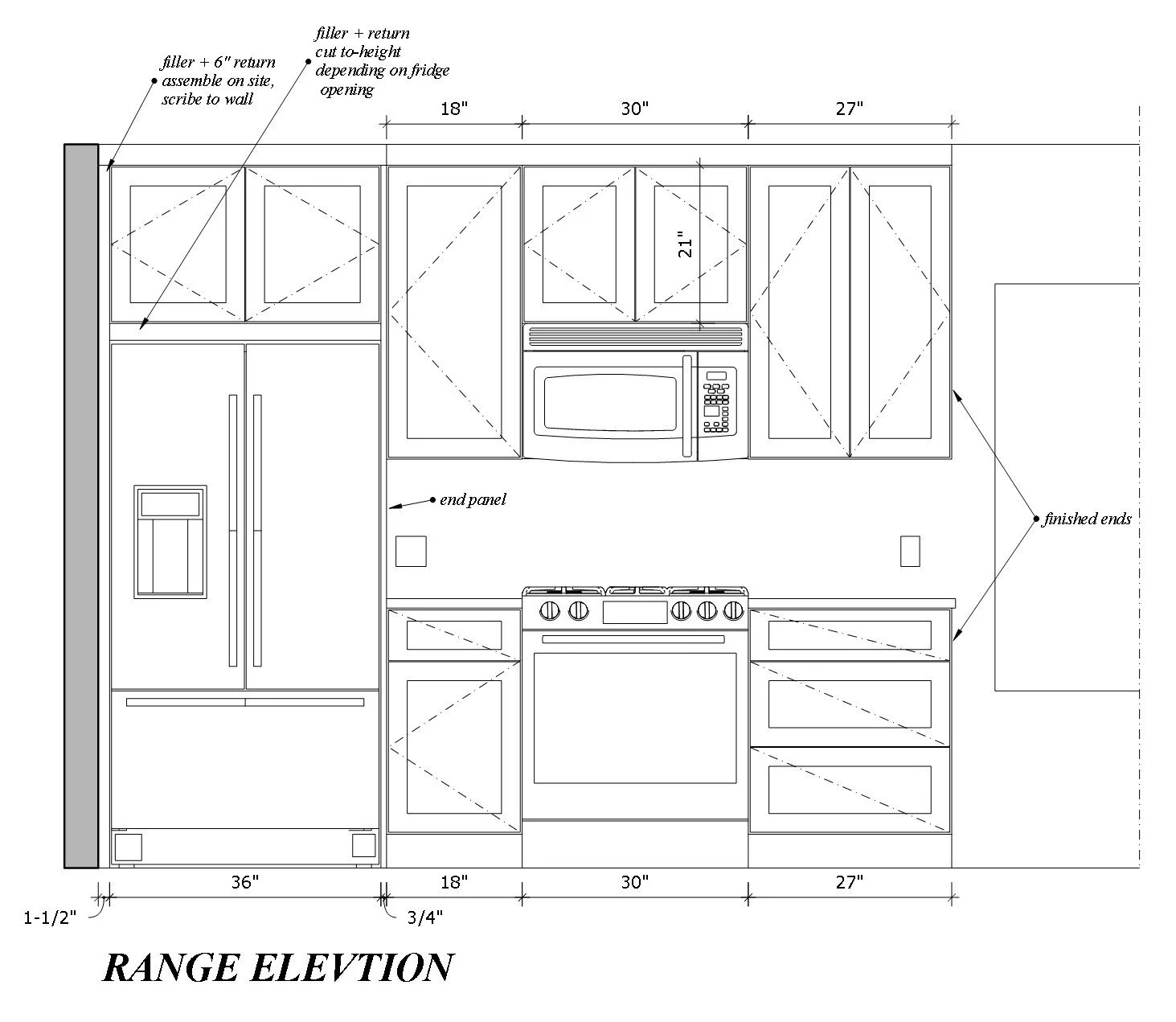 filler + 6" return assemble on site, scribe to wall

filler + return cut to-height depending on fridge opening

18"
30"
27"

21"

end panel

finished ends

36"
18"
30"
27"

1-1/2"
3/4"

RANGE ELEVTION